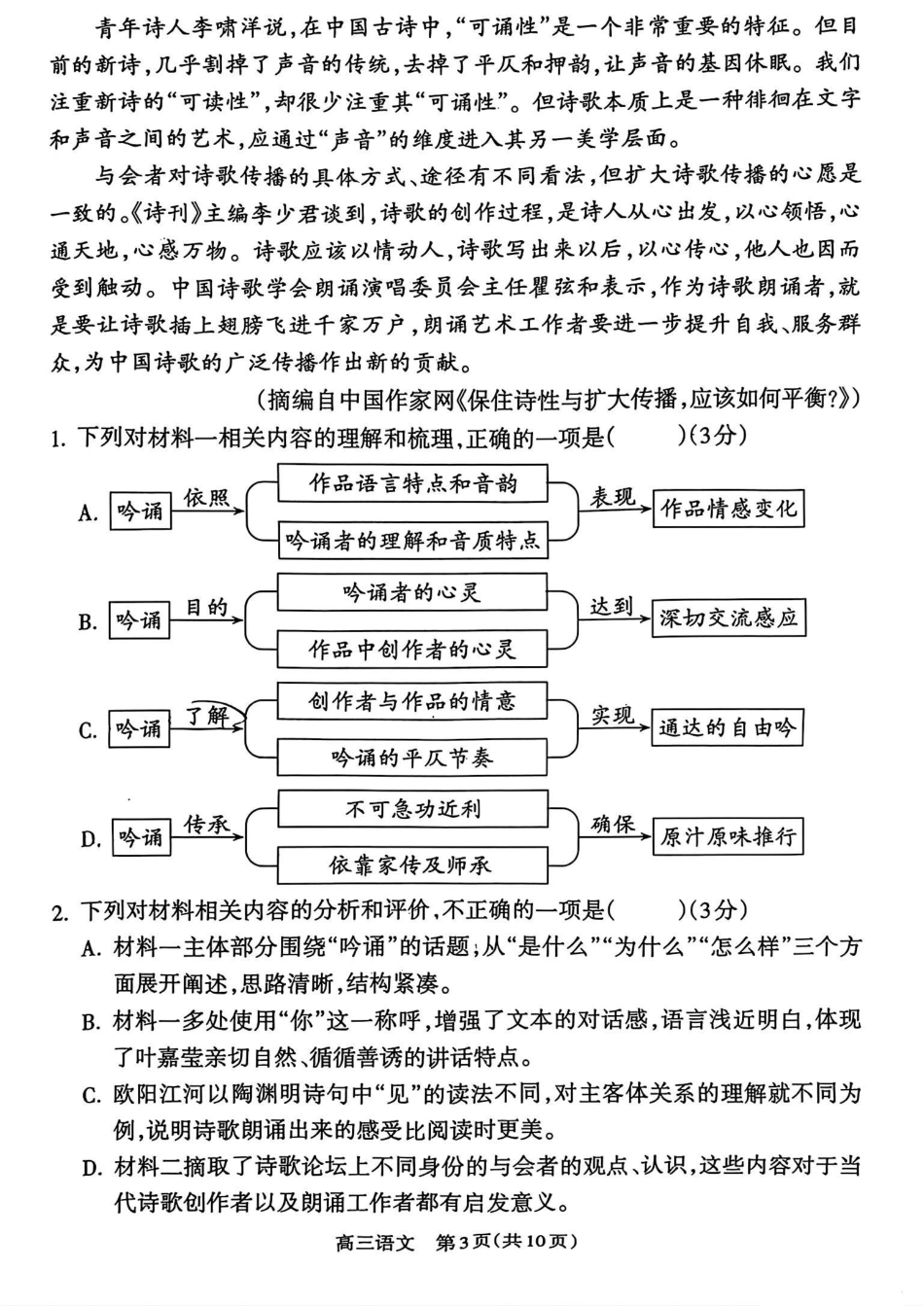 青年诗人李啸洋说，在中国古诗中，“可诵性”是一个非常重要的特征。但目前的新诗，几乎割掉了声音的传统，去掉了平仄和押韵，让声音的基因休眠。我们注重新诗的“可读性”，却很少注重其“可诵性”。但诗歌本质上是一种徘徊在文字和声音之间的艺术，应通过“声音”的维度进入其另一美学层面。

与会者对诗歌传播的具体方式、途径有不同看法，但扩大诗歌传播的心愿是一致的。《诗刊》主编李少君谈到，诗歌的创作过程，是诗人从心出发，以心领悟，心通天地，心感万物。诗歌应该以情动人，诗歌写出来以后，以心传心，他人也因而受到触动。中国诗歌学会朗诵演唱委员会主任瞿弦和表示，作为诗歌朗诵者，就是要让诗歌插上翅膀飞进千家万户，朗诵艺术工作者要进一步提升自我、服务群众，为中国诗歌的广泛传播作出新的贡献。

（摘编自中国作家网《保住诗性与扩大传播，应该如何平衡？》）

1. 下列对材料一相关内容的理解和梳理，正确的一项是(　　)(3分)

A. 吟诵 依照 作品语言特点和音韵 吟诵者的理解和音质特点 表现 作品情感变化

B. 吟诵 目的 吟诵者的心灵 作品中创作者的心灵 达到 深切交流感应

C. 吟诵 了解 创作者与作品的情意 吟诵的平仄节奏 实现 通达的自由吟

D. 吟诵 传承 不可急功近利 依靠家传及师承 确保 原汁原味推行

2. 下列对材料相关内容的分析和评价，不正确的一项是(　　)(3分)

A. 材料一主体部分围绕“吟诵”的话题；从“是什么”“为什么”“怎么样”三个方面展开阐述，思路清晰，结构紧凑。

B. 材料一多处使用“你”这一称呼，增强了文本的对话感，语言浅近明白，体现了叶嘉莹亲切自然、循循善诱的讲话特点。

C. 欧阳江河以陶渊明诗句中“见”的读法不同，对主客体关系的理解就不同为例，说明诗歌朗诵出来的感受比阅读时更美。

D. 材料二摘取了诗歌论坛上不同身份的与会者的观点、认识，这些内容对于当代诗歌创作者以及朗诵工作者都有启发意义。

高三语文 第3页(共10页)